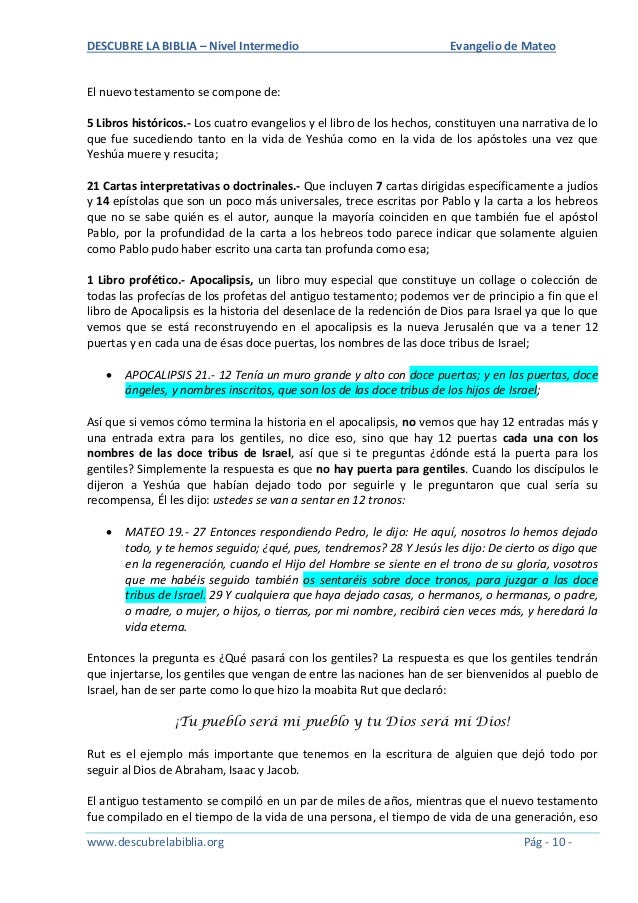 DESCUBRE LA BIBLIA – Nivel Intermedio Evangelio de Mateo

El nuevo testamento se compone de:

5 Libros históricos.- Los cuatro evangelios y el libro de los hechos, constituyen una narrativa de lo que fue sucediendo tanto en la vida de Yeshúa como en la vida de los apóstoles una vez que Yeshúa muere y resucita;

21 Cartas interpretativas o doctrinales.- Que incluyen 7 cartas dirigidas específicamente a judíos y 14 epístolas que son un poco más universales, trece escritas por Pablo y la carta a los hebreos que no se sabe quién es el autor, aunque la mayoría coinciden en que también fue el apóstol Pablo, por la profundidad de la carta a los hebreos todo parece indicar que solamente alguien como Pablo pudo haber escrito una carta tan profunda como esa;

1 Libro profético.- Apocalipsis, un libro muy especial que constituye un collage o colección de todas las profecías de los profetas del antiguo testamento; podemos ver de principio a fin que el libro de Apocalipsis es la historia del desenlace de la redención de Dios para Israel ya que lo que vemos que se está reconstruyendo en el apocalipsis es la nueva Jerusalén que va a tener 12 puertas y en cada una de ésas doce puertas, los nombres de las doce tribus de Israel;

• APOCALIPSIS 21.- 12 Tenía un muro grande y alto con doce puertas; y en las puertas, doce ángeles, y nombres inscritos, que son los de las doce tribus de los hijos de Israel;

Así que si vemos cómo termina la historia en el apocalipsis, no vemos que hay 12 entradas más y una entrada extra para los gentiles, no dice eso, sino que hay 12 puertas cada una con los nombres de las doce tribus de Israel, así que si te preguntas ¿dónde está la puerta para los gentiles? Simplemente la respuesta es que no hay puerta para gentiles. Cuando los discípulos le dijeron a Yeshúa que habían dejado todo por seguirle y le preguntaron que cual sería su recompensa, Él les dijo: ustedes se van a sentar en 12 tronos:

• MATEO 19.- 27 Entonces respondiendo Pedro, le dijo: He aquí, nosotros lo hemos dejado todo, y te hemos seguido; ¿qué, pues, tendremos? 28 Y Jesús les dijo: De cierto os digo que en la regeneración, cuando el Hijo del Hombre se siente en el trono de su gloria, vosotros que me habéis seguido también os sentaréis sobre doce tronos, para juzgar a las doce tribus de Israel. 29 Y cualquiera que haya dejado casas, o hermanos, o hermanas, o padre, o madre, o mujer, o hijos, o tierras, por mi nombre, recibirá cien veces más, y heredará la vida eterna.

Entonces la pregunta es ¿Qué pasará con los gentiles? La respuesta es que los gentiles tendrán que injertarse, los gentiles que vengan de entre las naciones han de ser bienvenidos al pueblo de Israel, han de ser parte como lo que hizo la moabita Rut que declaró:

¡Tu pueblo será mi pueblo y tu Dios será mi Dios!

Rut es el ejemplo más importante que tenemos en la escritura de alguien que dejó todo por seguir al Dios de Abraham, Isaac y Jacob.

El antiguo testamento se compiló en un par de miles de años, mientras que el nuevo testamento fue compilado en el tiempo de la vida de una persona, el tiempo de vida de una generación, eso

www.descubrelabiblia.org Pág - 10 -